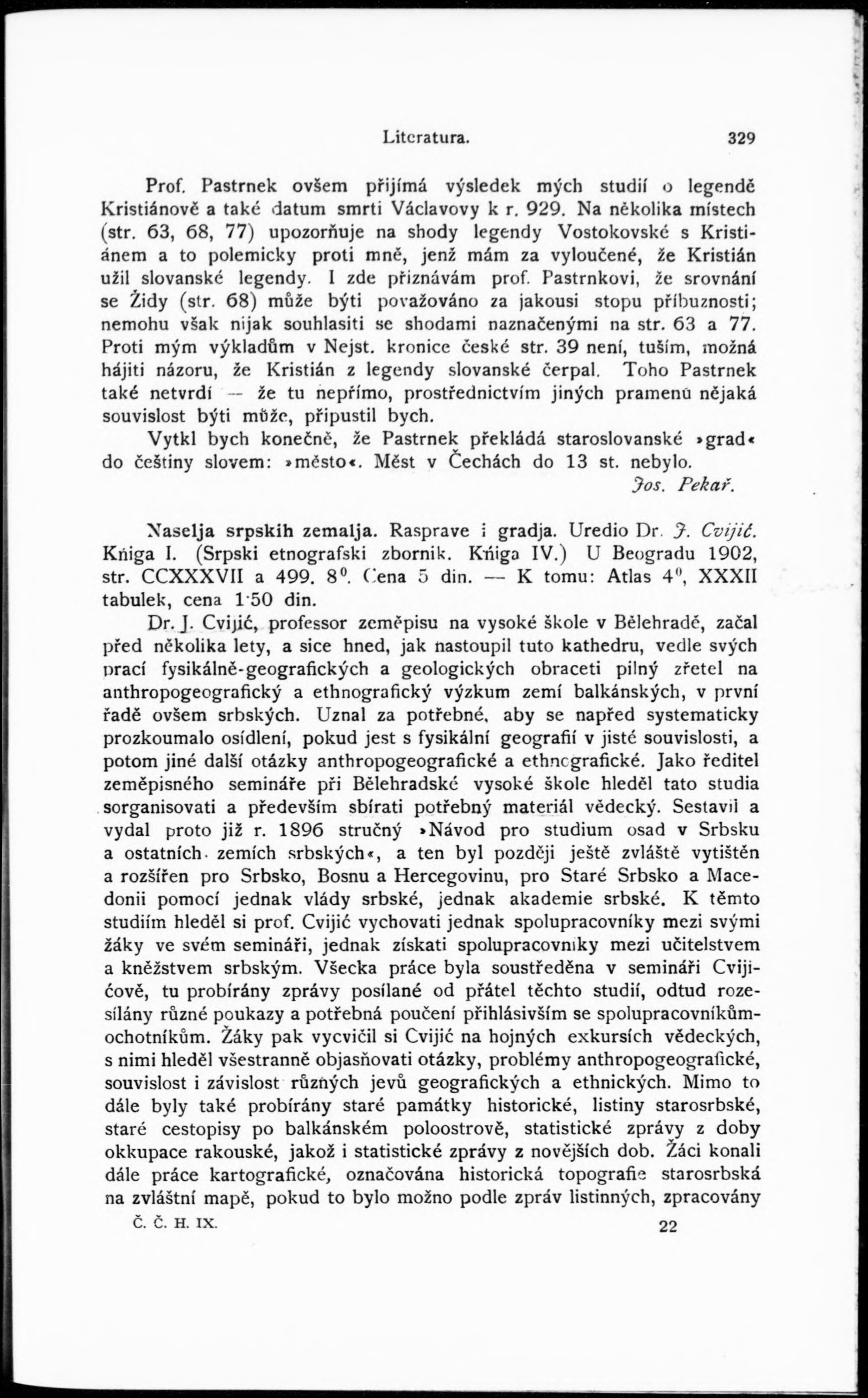 Literatura. 329

Prof. Pastrnek ovšem přijímá výsledek mých studií o legendě Kristiánově a také datum smrti Václavovy k r. 929. Na několika místech (str. 63, 68, 77) upozorňuje na shody legendy Vostokovské s Kristiánem a to polemicky proti mně, jenž mám za vyloučené, že Kristián užil slovanské legendy. I zde přiznávám prof. Pastrnkovi, že srovnání se Židy (str. 68) může býti považováno za jakousi stopu příbuznosti; nemohu však nijak souhlasiti se shodami naznačenými na str. 63 a 77. Proti mým výkladům v Nejst. kronice české str. 39 není, tuším, možná hájiti názoru, že Kristián z legendy slovanské čerpal. Toho Pastrnek také netvrdí — že tu nepřímo, prostřednictvím jiných pramenů nějaká souvislost býti může, připustil bych.

Vytkl bych konečně, že Pastrnek překládá staroslovanské »grad« do češtiny slovem: »město«. Měst v Čechách do 13 st. nebylo.

Jos. Pekař.

Naselja srpskih zemalja. Rasprave i gradja. Uredio Dr. J. Cvijić. Kńiga I. (Srpski etnografski zbornik. Kńiga IV.) U Beogradu 1902, str. CCXXXVII a 499. $8^0$. Cena 5 din. — K tomu: Atlas $4^0$, XXXII tabulek, cena 1·50 din.

Dr. J. Cvijić, professor zeměpisu na vysoké škole v Bělehradě, začal před několika lety, a sice hned, jak nastoupil tuto kathedru, vedle svých prací fysikálně-geografických a geologických obraceti pilný zřetel na anthropogeografický a ethnografický výzkum zemí balkánských, v první řadě ovšem srbských. Uznal za potřebné, aby se napřed systematicky prozkoumalo osídlení, pokud jest s fysikální geografií v jisté souvislosti, a potom jiné další otázky anthropogeografické a ethnografické. Jako ředitel zeměpisného semináře při Bělehradské vysoké škole hleděl tato studia sorganisovati a především sbírati potřebný materiál vědecký. Sestavil a vydal proto již r. 1896 stručný »Návod pro studium osad v Srbsku a ostatních zemích srbských«, a ten byl později ještě zvláště vytištěn a rozšířen pro Srbsko, Bosnu a Hercegovinu, pro Staré Srbsko a Macedonii pomocí jednak vlády srbské, jednak akademie srbské. K těmto studiím hleděl si prof. Cvijić vychovati jednak spolupracovníky mezi svými žáky ve svém semináři, jednak získati spolupracovníky mezi učitelstvem a kněžstvem srbským. Všecka práce byla soustředěna v semináři Cvijićově, tu probírány zprávy posílané od přátel těchto studií, odtud rozesílány různé poukazy a potřebná poučení přihlásivším se spolupracovníkům-ochotníkům. Žáky pak vycvičil si Cvijić na hojných exkursích vědeckých, s nimi hleděl všestranně objasňovati otázky, problémy anthropogeografické, souvislost i závislost různých jevů geografických a ethnických. Mimo to dále byly také probírány staré památky historické, listiny starosrbské, staré cestopisy po balkánském poloostrově, statistické zprávy z doby okkupace rakouské, jakož i statistické zprávy z novějších dob. Žáci konali dále práce kartografické, označována historická topografie starosrbská na zvláštní mapě, pokud to bylo možno podle zpráv listinných, zpracovány

Č. Č. H. IX. 22